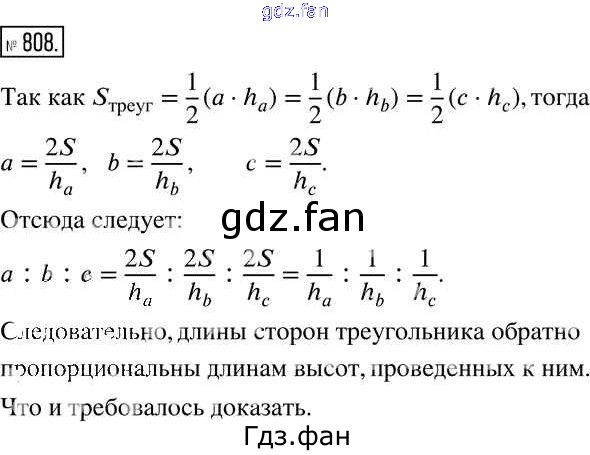 № 808.

Так как $S_{треуг} = \frac{1}{2}(a \cdot h_a) = \frac{1}{2}(b \cdot h_b) = \frac{1}{2}(c \cdot h_c)$, тогда

$a = \frac{2S}{h_a}$, $b = \frac{2S}{h_b}$, $c = \frac{2S}{h_c}$.

Отсюда следует:

$a : b : c = \frac{2S}{h_a} : \frac{2S}{h_b} : \frac{2S}{h_c} = \frac{1}{h_a} : \frac{1}{h_b} : \frac{1}{h_c}$.

Следовательно, длины сторон треугольника обратно пропорциональны длинам высот, проведенных к ним.

Что и требовалось доказать.

gdz.fan

Гдз.фан